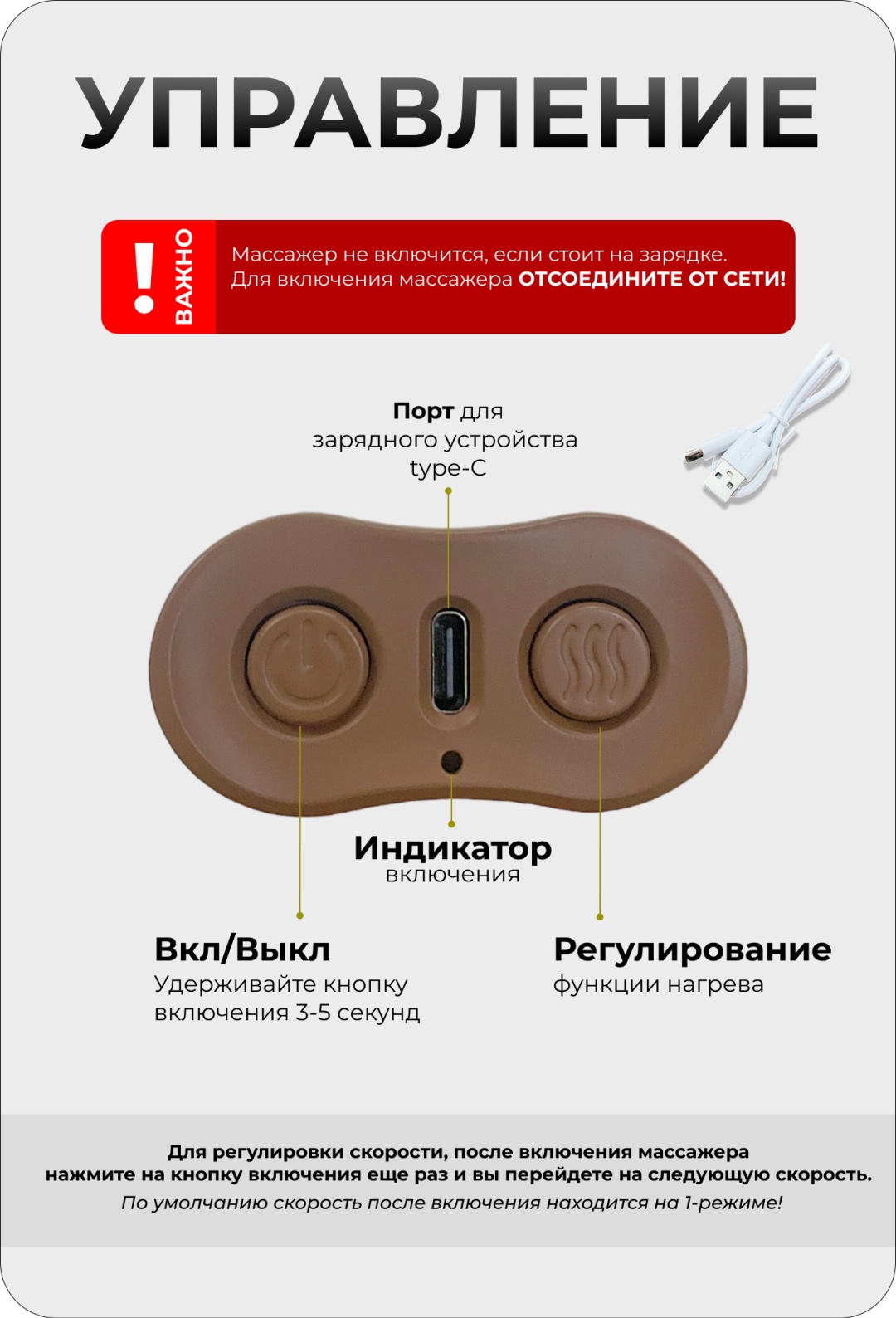 УПРАВЛЕНИЕ

! ВАЖНО

Массажер не включится, если стоит на зарядке. Для включения массажера ОТСОЕДИНИТЕ ОТ СЕТИ!

Порт для зарядного устройства type-C

Индикатор включения

Вкл/Выкл
Удерживайте кнопку включения 3-5 секунд

Регулирование
функции нагрева

Для регулировки скорости, после включения массажера нажмите на кнопку включения еще раз и вы перейдете на следующую скорость.
По умолчанию скорость после включения находится на 1-режиме!